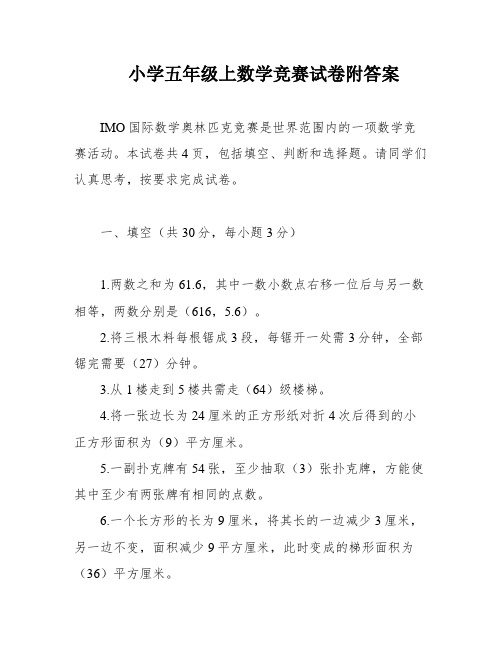 小学五年级上数学竞赛试卷附答案

IMO 国际数学奥林匹克竞赛是世界范围内的一项数学竞赛活动。本试卷共 4 页，包括填空、判断和选择题。请同学们认真思考，按要求完成试卷。

一、填空（共 30 分，每小题 3 分）

1.两数之和为 61.6，其中一数小数点右移一位后与另一数相等，两数分别是（616，5.6）。

2.将三根木料每根锯成 3 段，每锯开一处需 3 分钟，全部锯完需要（27）分钟。

3.从 1 楼走到 5 楼共需走（64）级楼梯。

4.将一张边长为 24 厘米的正方形纸对折 4 次后得到的小正方形面积为（9）平方厘米。

5.一副扑克牌有 54 张，至少抽取（3）张扑克牌，方能使其中至少有两张牌有相同的点数。

6.一个长方形的长为 9 厘米，将其长的一边减少 3 厘米，另一边不变，面积减少 9 平方厘米，此时变成的梯形面积为（36）平方厘米。